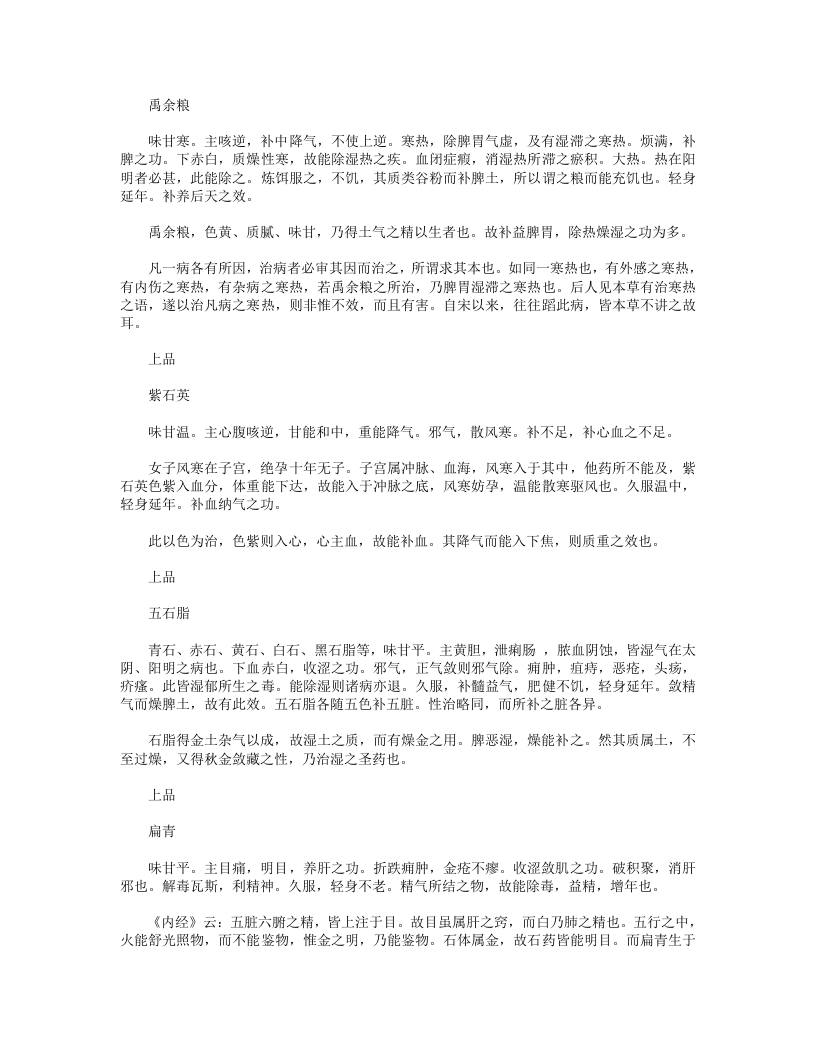 禹余粮

味甘寒。主咳逆，补中降气，不使上逆。寒热，除脾胃气虚，及有湿滞之寒热。烦满，补脾之功。下赤白，质燥性寒，故能除湿热之疾。血闭症瘕，消湿热所滞之瘀积。大热。热在阳明者必甚，此能除之。炼饵服之，不饥，其质类谷粉而补脾土，所以谓之粮而能充饥也。轻身延年。补养后天之效。

禹余粮，色黄、质腻、味甘，乃得土气之精以生者也。故补益脾胃，除热燥湿之功为多。

凡一病各有所因，治病者必审其因而治之，所谓求其本也。如同一寒热也，有外感之寒热，有内伤之寒热，有杂病之寒热，若禹余粮之所治，乃脾胃湿滞之寒热也。后人见本草有治寒热之语，遂以治凡病之寒热，则非惟不效，而且有害。自宋以来，往往蹈此病，皆本草不讲之故耳。

上品

紫石英

味甘温。主心腹咳逆，甘能和中，重能降气。邪气，散风寒。补不足，补心血之不足。

女子风寒在子宫，绝孕十年无子。子宫属冲脉、血海，风寒入于其中，他药所不能及，紫石英色紫入血分，体重能下达，故能入于冲脉之底，风寒妨孕，温能散寒驱风也。久服温中，轻身延年。补血纳气之功。

此以色为治，色紫则入心，心主血，故能补血。其降气而能入下焦，则质重之效也。

上品

五石脂

青石、赤石、黄石、白石、黑石脂等，味甘平。主黄胆，泄痢肠 ，脓血阴蚀，皆湿气在太阴、阳明之病也。下血赤白，收涩之功。邪气，正气敛则邪气除。痈肿，疽痔，恶疮，头疡，疥瘙。此皆湿郁所生之毒。能除湿则诸病亦退。久服，补髓益气，肥健不饥，轻身延年。敛精气而燥脾土，故有此效。五石脂各随五色补五脏。性治略同，而所补之脏各异。

石脂得金土杂气以成，故湿土之质，而有燥金之用。脾恶湿，燥能补之。然其质属土，不至过燥，又得秋金敛藏之性，乃治湿之圣药也。

上品

扁青

味甘平。主目痛，明目，养肝之功。折跌痈肿，金疮不瘳。收涩敛肌之功。破积聚，消肝邪也。解毒瓦斯，利精神。久服，轻身不老。精气所结之物，故能除毒，益精，增年也。

《内经》云：五脏六腑之精，皆上注于目。故目虽属肝之窍，而白乃肺之精也。五行之中，火能舒光照物，而不能鉴物，惟金之明，乃能鉴物。石体属金，故石药皆能明目。而扁青生于